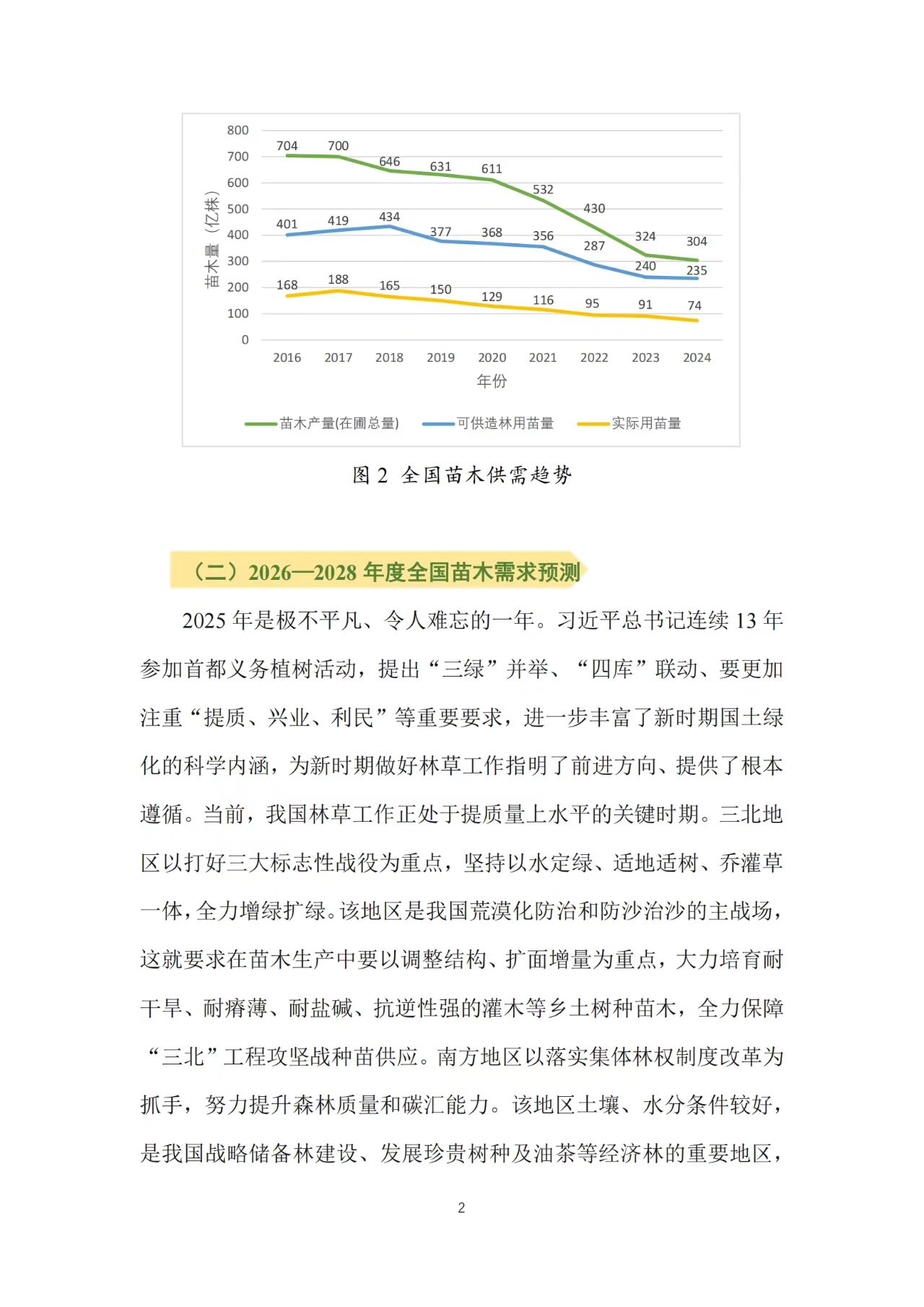 800
700
600
500
400
300
200
100
0

苗木量（亿株）

704 700 646 631 611 532 430 324 304
401 419 434 377 368 356 287 240 235
168 188 165 150 129 116 95 91 74

2016 2017 2018 2019 2020 2021 2022 2023 2024
年份

苗木产量(在圃总量) 可供造林用苗量 实际用苗量

图 2 全国苗木供需趋势

（二）2026—2028 年度全国苗木需求预测

2025 年是极不平凡、令人难忘的一年。习近平总书记连续 13 年参加首都义务植树活动，提出“三绿”并举、“四库”联动、要更加注重“提质、兴业、利民”等重要要求，进一步丰富了新时期国土绿化的科学内涵，为新时期做好林草工作指明了前进方向、提供了根本遵循。当前，我国林草工作正处于提质量上水平的关键时期。三北地区以打好三大标志性战役为重点，坚持以水定绿、适地适树、乔灌草一体，全力增绿扩绿。该地区是我国荒漠化防治和防沙治沙的主战场，这就要求在苗木生产中要以调整结构、扩面增量为重点，大力培育耐干旱、耐瘠薄、耐盐碱、抗逆性强的灌木等乡土树种苗木，全力保障“三北”工程攻坚战种苗供应。南方地区以落实集体林权制度改革为抓手，努力提升森林质量和碳汇能力。该地区土壤、水分条件较好，是我国战略储备林建设、发展珍贵树种及油茶等经济林的重要地区，

2